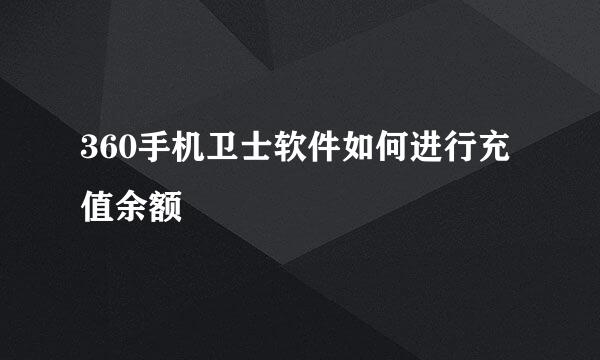 360手机卫士软件如何进行充值余额